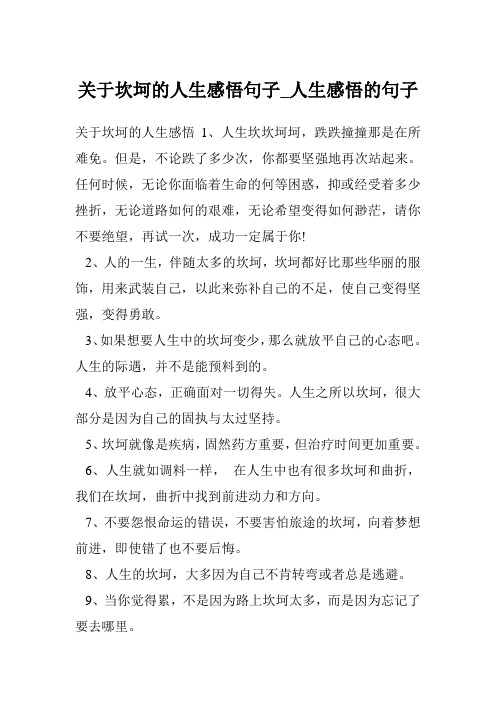 关于坎坷的人生感悟句子_人生感悟的句子

关于坎坷的人生感悟 1、人生坎坎坷坷，跌跌撞撞那是在所难免。但是，不论跌了多少次，你都要坚强地再次站起来。任何时候，无论你面临着生命的何等困惑，抑或经受着多少挫折，无论道路如何的艰难，无论希望变得如何渺茫，请你不要绝望，再试一次，成功一定属于你!

2、人的一生，伴随太多的坎坷，坎坷都好比那些华丽的服饰，用来武装自己，以此来弥补自己的不足，使自己变得坚强，变得勇敢。

3、如果想要人生中的坎坷变少，那么就放平自己的心态吧。人生的际遇，并不是能预料到的。

4、放平心态，正确面对一切得失。人生之所以坎坷，很大部分是因为自己的固执与太过坚持。

5、坎坷就像是疾病，固然药方重要，但治疗时间更加重要。

6、人生就如调料一样， 在人生中也有很多坎坷和曲折，我们在坎坷，曲折中找到前进动力和方向。

7、不要怨恨命运的错误，不要害怕旅途的坎坷，向着梦想前进，即使错了也不要后悔。

8、人生的坎坷，大多因为自己不肯转弯或者总是逃避。

9、当你觉得累，不是因为路上坎坷太多，而是因为忘记了要去哪里。